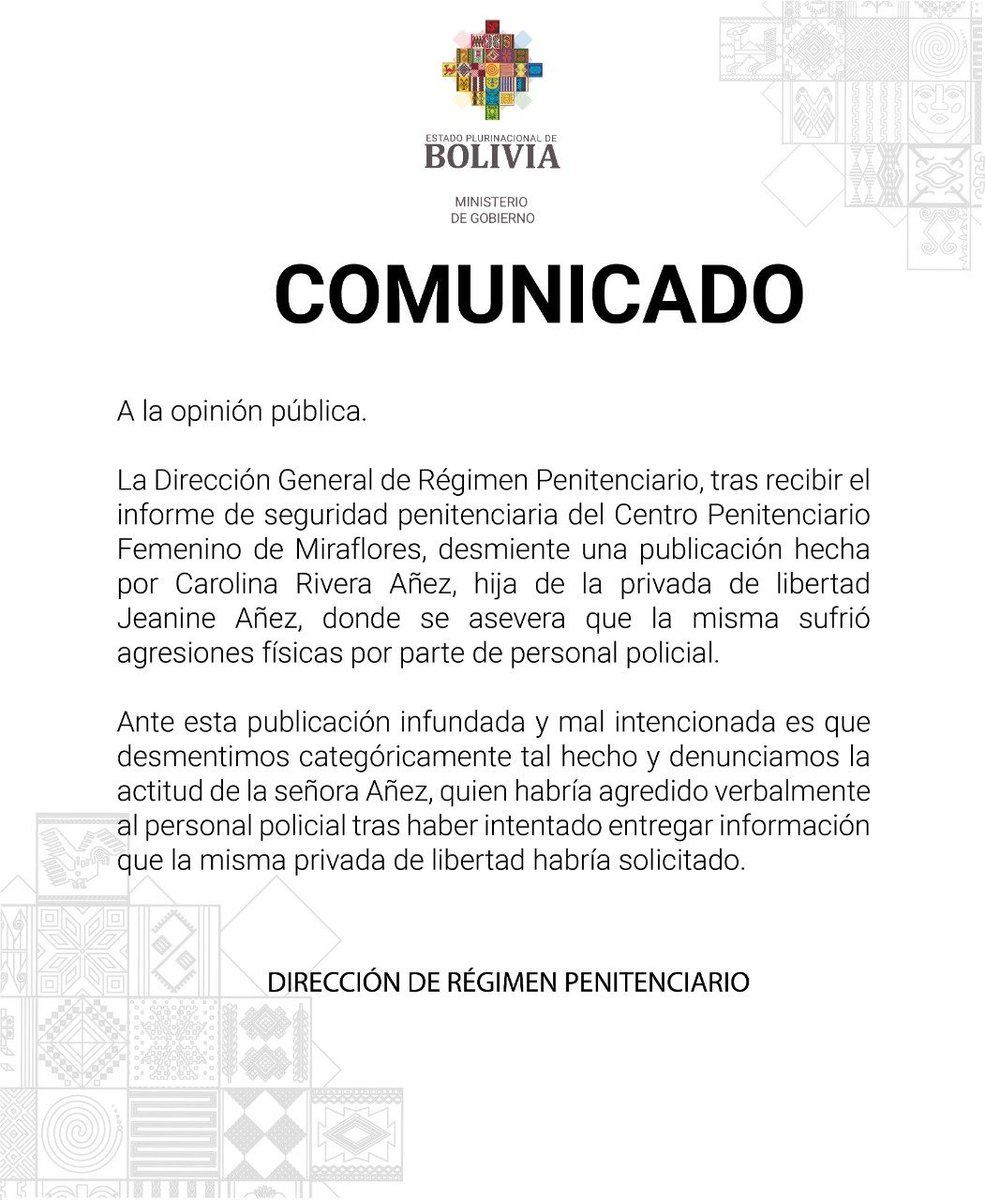 ESTADO PLURINACIONAL DE
BOLIVIA

MINISTERIO
DE GOBIERNO

COMUNICADO

A la opinión pública.

La Dirección General de Régimen Penitenciario, tras recibir el informe de seguridad penitenciaria del Centro Penitenciario Femenino de Miraflores, desmiente una publicación hecha por Carolina Rivera Añez, hija de la privada de libertad Jeanine Añez, donde se asevera que la misma sufrió agresiones físicas por parte de personal policial.

Ante esta publicación infundada y mal intencionada es que desmentimos categóricamente tal hecho y denunciamos la actitud de la señora Añez, quien habría agredido verbalmente al personal policial tras haber intentado entregar información que la misma privada de libertad habría solicitado.

DIRECCIÓN DE RÉGIMEN PENITENCIARIO